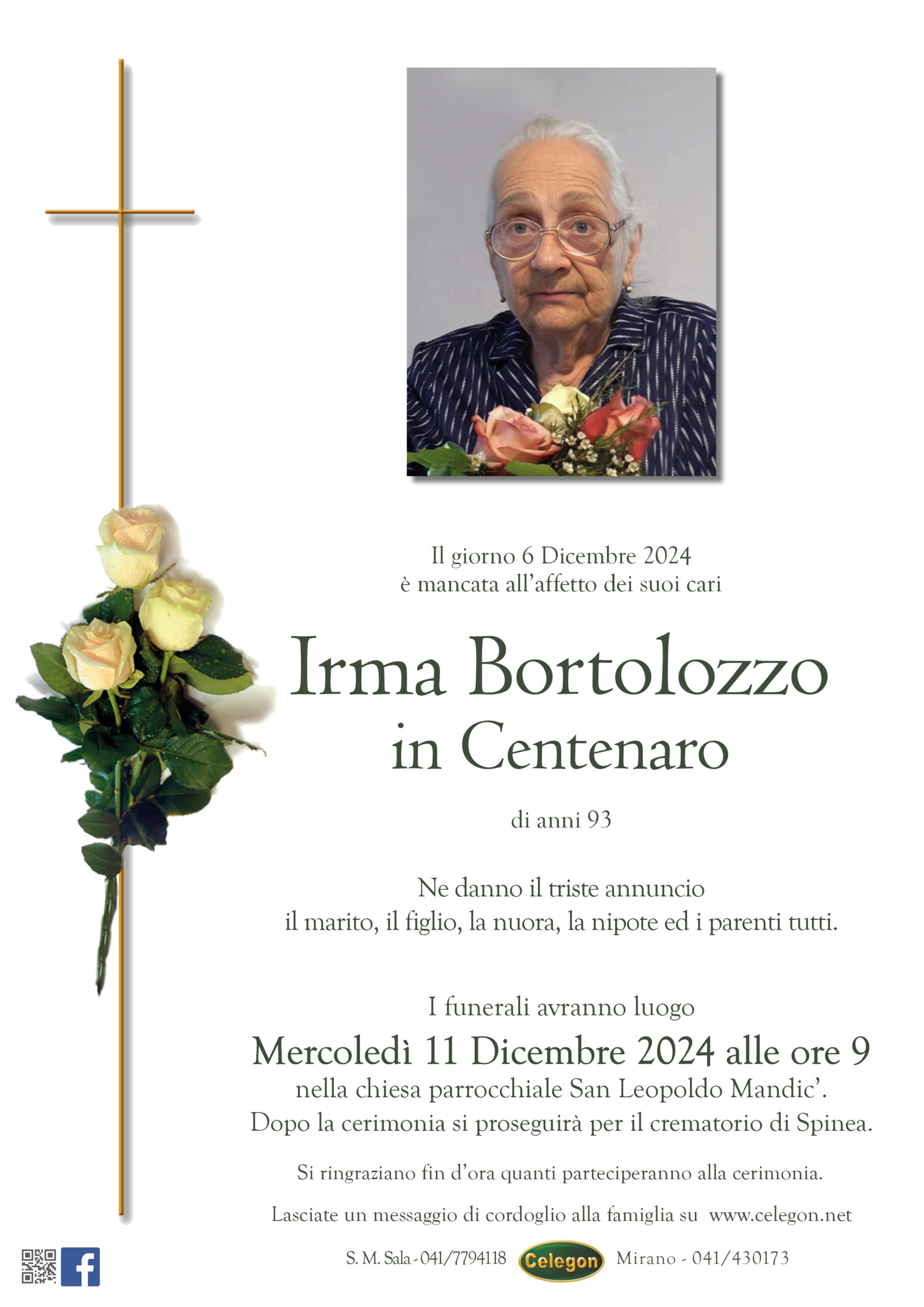 Il giorno 6 Dicembre 2024
è mancata all'affetto dei suoi cari

Irma Bortolozzo
in Centenaro

di anni 93

Ne danno il triste annuncio
il marito, il figlio, la nuora, la nipote ed i parenti tutti.

I funerali avranno luogo
Mercoledì 11 Dicembre 2024 alle ore 9
nella chiesa parrocchiale San Leopoldo Mandic'.
Dopo la cerimonia si proseguirà per il crematorio di Spinea.

Si ringraziano fin d'ora quanti parteciperanno alla cerimonia.

Lasciate un messaggio di cordoglio alla famiglia su www.celegon.net

S. M. Sala - 041/7794118 Celegon Mirano - 041/430173